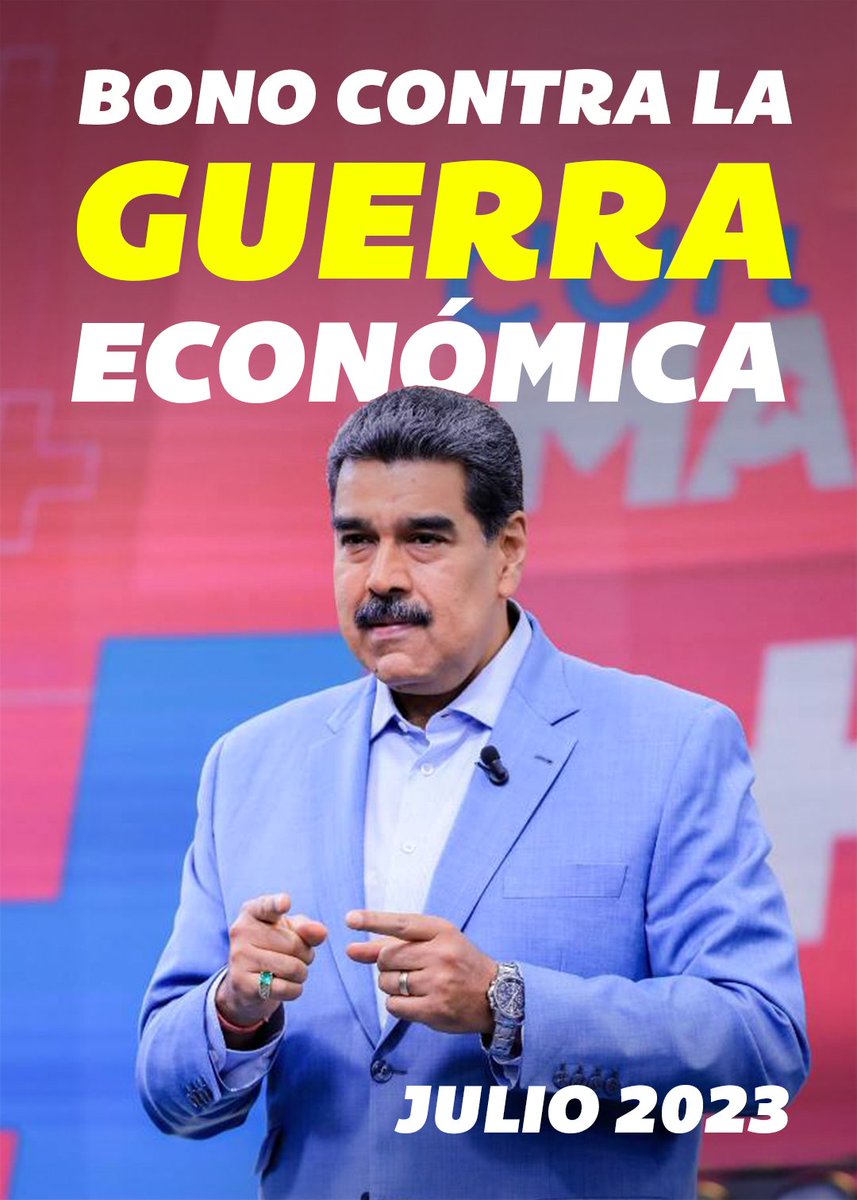 BONO CONTRA LA
GUERRA
ECONÓMICA

JULIO 2023